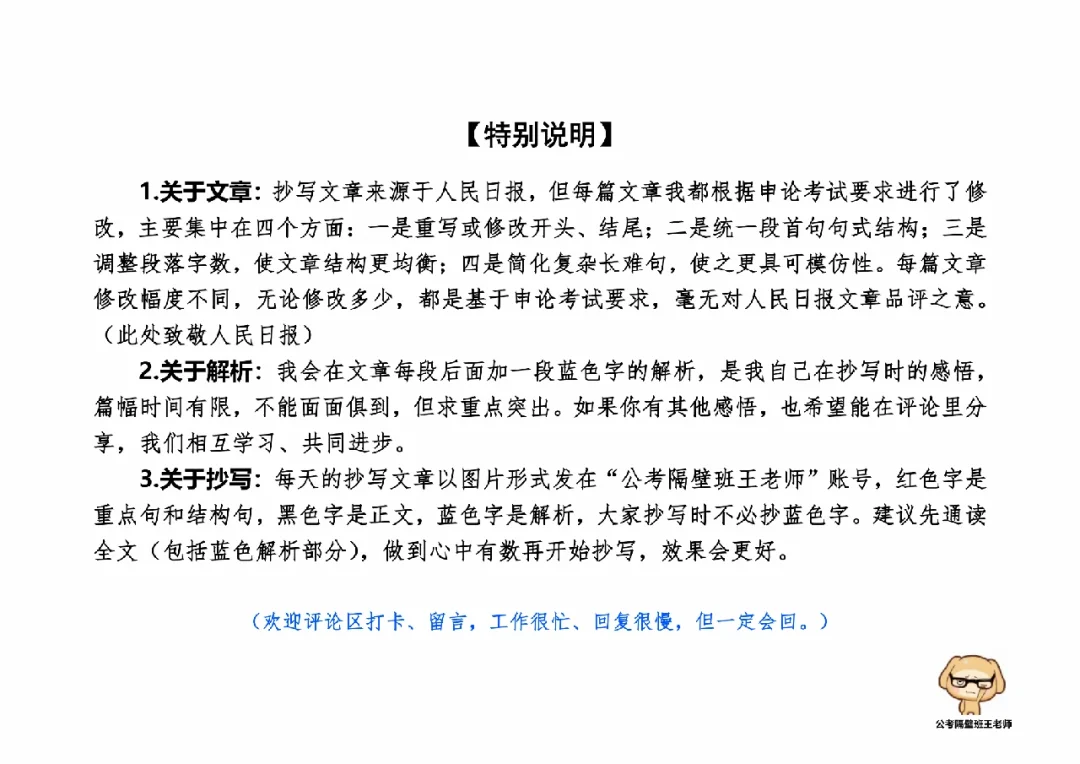 【特别说明】

1.关于文章：抄写文章来源于人民日报，但每篇文章我都根据申论考试要求进行了修改，主要集中在四个方面：一是重写或修改开头、结尾；二是统一段首句句式结构；三是调整段落字数，使文章结构更均衡；四是简化复杂长难句，使之更具可模仿性。每篇文章修改幅度不同，无论修改多少，都是基于申论考试要求，毫无对人民日报文章品评之意。（此处致敬人民日报）

2.关于解析：我会在文章每段后面加一段蓝色字的解析，是我自己在抄写时的感悟，篇幅时间有限，不能面面俱到，但求重点突出。如果你有其他感悟，也希望能在评论里分享，我们相互学习、共同进步。

3.关于抄写：每天的抄写文章以图片形式发在“公考隔壁班王老师”账号，红色字是重点句和结构句，黑色字是正文，蓝色字是解析，大家抄写时不必抄蓝色字。建议先通读全文（包括蓝色解析部分），做到心中有数再开始抄写，效果会更好。

（欢迎评论区打卡、留言，工作很忙、回复很慢，但一定会回。）

公考隔壁班王老师